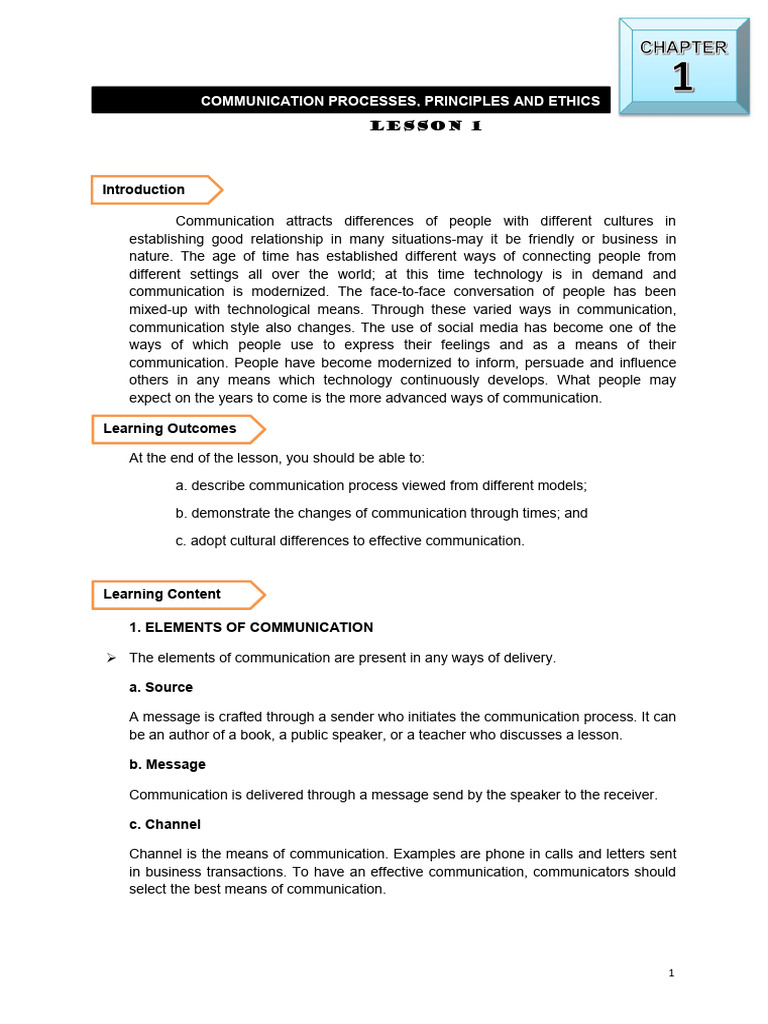 CHAPTER
1

COMMUNICATION PROCESSES, PRINCIPLES AND ETHICS

LESSON 1

Introduction

Communication attracts differences of people with different cultures in establishing good relationship in many situations-may it be friendly or business in nature. The age of time has established different ways of connecting people from different settings all over the world; at this time technology is in demand and communication is modernized. The face-to-face conversation of people has been mixed-up with technological means. Through these varied ways in communication, communication style also changes. The use of social media has become one of the ways of which people use to express their feelings and as a means of their communication. People have become modernized to inform, persuade and influence others in any means which technology continuously develops. What people may expect on the years to come is the more advanced ways of communication.

Learning Outcomes

At the end of the lesson, you should be able to:

a. describe communication process viewed from different models;

b. demonstrate the changes of communication through times; and

c. adopt cultural differences to effective communication.

Learning Content

1. ELEMENTS OF COMMUNICATION

➢ The elements of communication are present in any ways of delivery.

a. Source

A message is crafted through a sender who initiates the communication process. It can be an author of a book, a public speaker, or a teacher who discusses a lesson.

b. Message

Communication is delivered through a message send by the speaker to the receiver.

c. Channel

Channel is the means of communication. Examples are phone in calls and letters sent in business transactions. To have an effective communication, communicators should select the best means of communication.

1